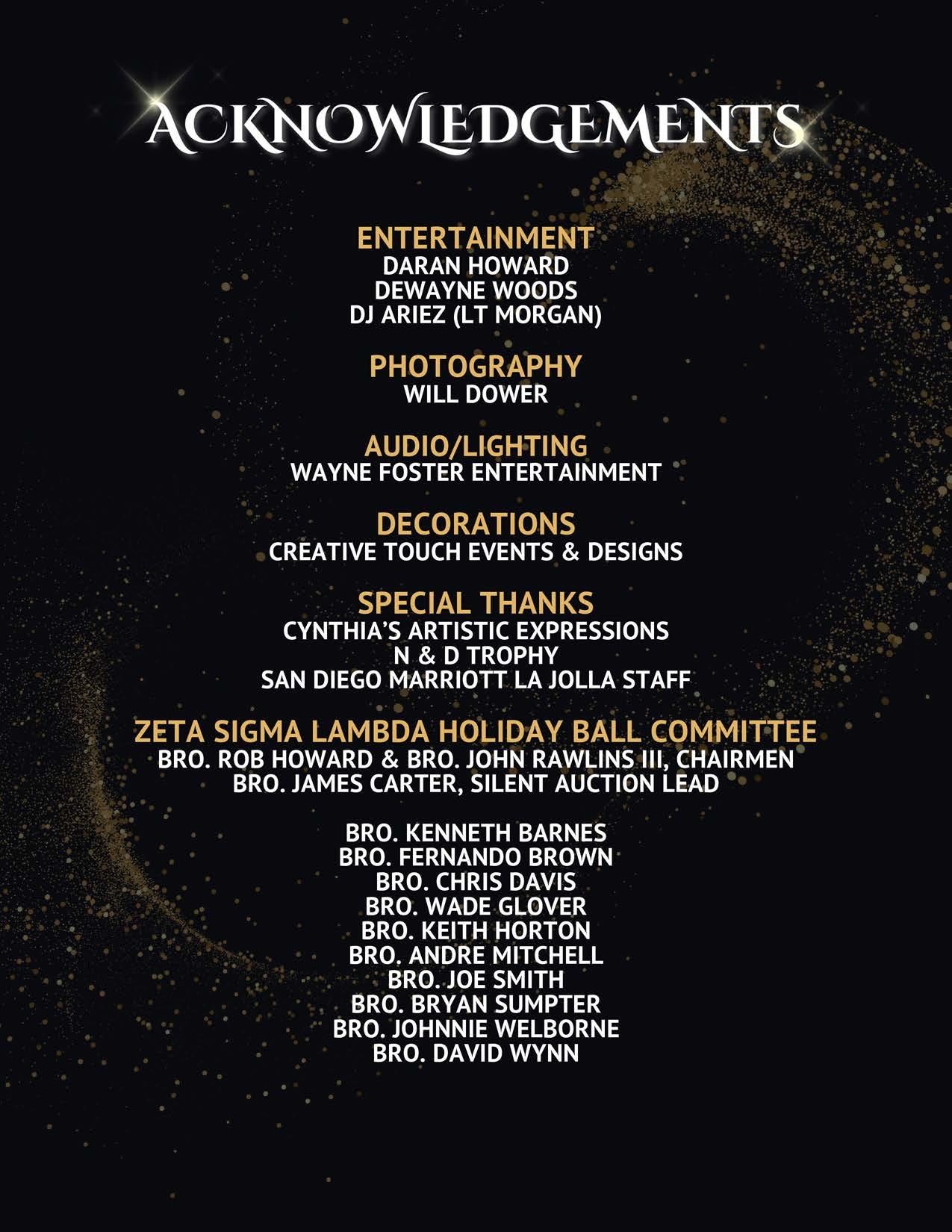 ACKNOWLEDGEMENTS

ENTERTAINMENT
DARAN HOWARD
DEWAYNE WOODS
DJ ARIEZ (LT MORGAN)

PHOTOGRAPHY
WILL DOWER

AUDIO/LIGHTING
WAYNE FOSTER ENTERTAINMENT

DECORATIONS
CREATIVE TOUCH EVENTS & DESIGNS

SPECIAL THANKS
CYNTHIA'S ARTISTIC EXPRESSIONS
N & D TROPHY
SAN DIEGO MARRIOTT LA JOLLA STAFF

ZETA SIGMA LAMBDA HOLIDAY BALL COMMITTEE
BRO. ROB HOWARD & BRO. JOHN RAWLINS III, CHAIRMEN
BRO. JAMES CARTER, SILENT AUCTION LEAD

BRO. KENNETH BARNES
BRO. FERNANDO BROWN
BRO. CHRIS DAVIS
BRO. WADE GLOVER
BRO. KEITH HORTON
BRO. ANDRE MITCHELL
BRO. JOE SMITH
BRO. BRYAN SUMPTER
BRO. JOHNNIE WELBORNE
BRO. DAVID WYNN